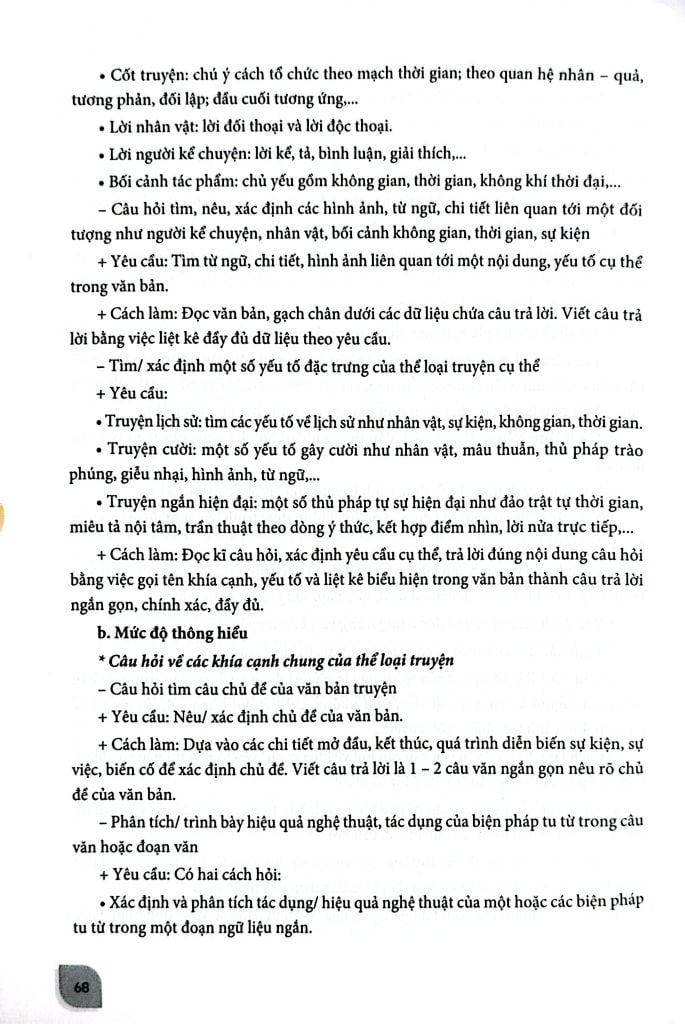 • Cốt truyện: chú ý cách tổ chức theo mạch thời gian; theo quan hệ nhân – quả, tương phản, đối lập; đầu cuối tương ứng,...

• Lời nhân vật: lời đối thoại và lời độc thoại.

• Lời người kể chuyện: lời kể, tả, bình luận, giải thích,...

• Bối cảnh tác phẩm: chủ yếu gồm không gian, thời gian, không khí thời đại,...

– Câu hỏi tìm, nêu, xác định các hình ảnh, từ ngữ, chi tiết liên quan tới một đối tượng như người kể chuyện, nhân vật, bối cảnh không gian, thời gian, sự kiện

+ Yêu cầu: Tìm từ ngữ, chi tiết, hình ảnh liên quan tới một nội dung, yếu tố cụ thể trong văn bản.

+ Cách làm: Đọc văn bản, gạch chân dưới các dữ liệu chứa câu trả lời. Viết câu trả lời bằng việc liệt kê đầy đủ dữ liệu theo yêu cầu.

– Tìm/ xác định một số yếu tố đặc trưng của thể loại truyện cụ thể

+ Yêu cầu:

• Truyện lịch sử: tìm các yếu tố về lịch sử như nhân vật, sự kiện, không gian, thời gian.

• Truyện cười: một số yếu tố gây cười như nhân vật, mâu thuẫn, thủ pháp trào phúng, giễu nhại, hình ảnh, từ ngữ,...

• Truyện ngắn hiện đại: một số thủ pháp tự sự hiện đại như đảo trật tự thời gian, miêu tả nội tâm, trần thuật theo dòng ý thức, kết hợp điểm nhìn, lời nửa trực tiếp,...

+ Cách làm: Đọc kĩ câu hỏi, xác định yêu cầu cụ thể, trả lời đúng nội dung câu hỏi bằng việc gọi tên khía cạnh, yếu tố và liệt kê biểu hiện trong văn bản thành câu trả lời ngắn gọn, chính xác, đầy đủ.

b. Mức độ thông hiểu

* Câu hỏi về các khía cạnh chung của thể loại truyện

– Câu hỏi tìm câu chủ đề của văn bản truyện

+ Yêu cầu: Nêu/ xác định chủ đề của văn bản.

+ Cách làm: Dựa vào các chi tiết mở đầu, kết thúc, quá trình diễn biến sự kiện, sự việc, biến cố để xác định chủ đề. Viết câu trả lời là 1 – 2 câu văn ngắn gọn nêu rõ chủ đề của văn bản.

– Phân tích/ trình bày hiệu quả nghệ thuật, tác dụng của biện pháp tu từ trong câu văn hoặc đoạn văn

+ Yêu cầu: Có hai cách hỏi:

• Xác định và phân tích tác dụng/ hiệu quả nghệ thuật của một hoặc các biện pháp tu từ trong một đoạn ngữ liệu ngắn.

68